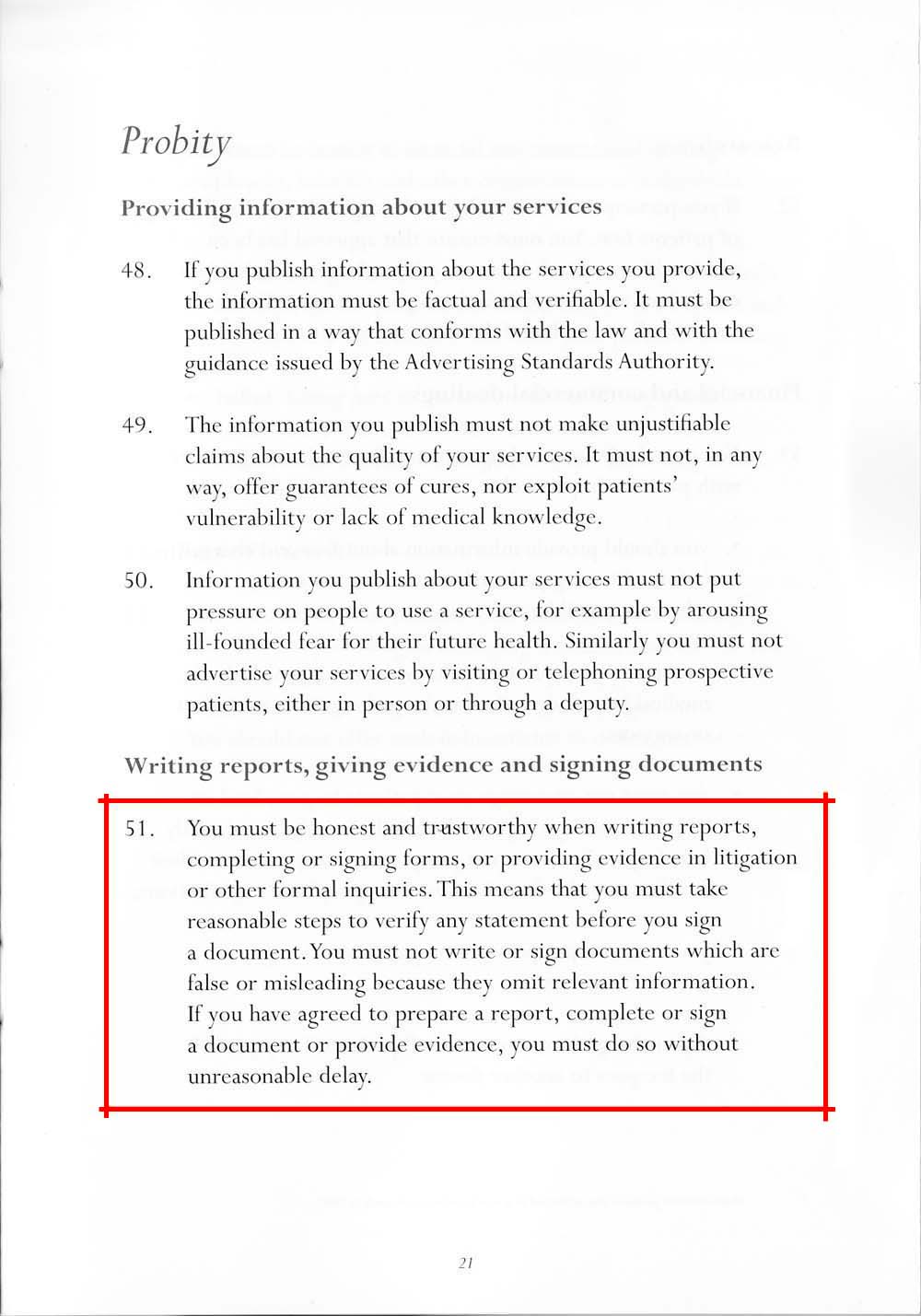 Probity

Providing information about your services

48. If you publish information about the services you provide, the information must be factual and verifiable. It must be published in a way that conforms with the law and with the guidance issued by the Advertising Standards Authority.

49. The information you publish must not make unjustifiable claims about the quality of your services. It must not, in any way, offer guarantees of cures, nor exploit patients' vulnerability or lack of medical knowledge.

50. Information you publish about your services must not put pressure on people to use a service, for example by arousing ill-founded fear for their future health. Similarly you must not advertise your services by visiting or telephoning prospective patients, either in person or through a deputy.

Writing reports, giving evidence and signing documents

51. You must be honest and trustworthy when writing reports, completing or signing forms, or providing evidence in litigation or other formal inquiries. This means that you must take reasonable steps to verify any statement before you sign a document. You must not write or sign documents which are false or misleading because they omit relevant information. If you have agreed to prepare a report, complete or sign a document or provide evidence, you must do so without unreasonable delay.

21